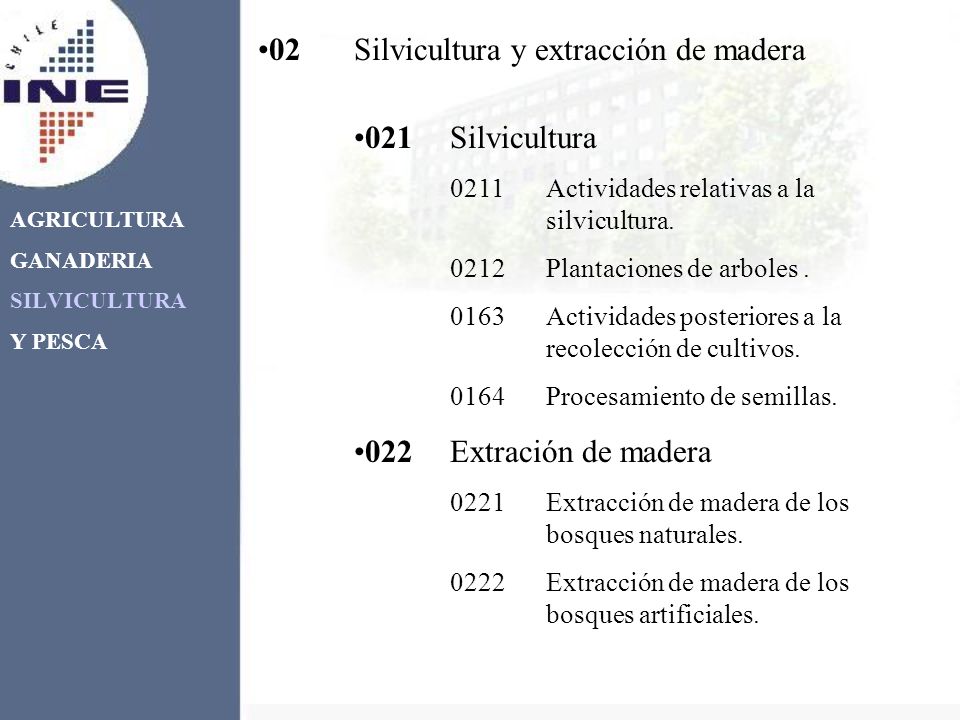 CHILE
INE

AGRICULTURA
GANADERIA
SILVICULTURA
Y PESCA

•02 Silvicultura y extracción de madera

•021 Silvicultura

0211 Actividades relativas a la silvicultura.

0212 Plantaciones de arboles .

0163 Actividades posteriores a la recolección de cultivos.

0164 Procesamiento de semillas.

•022 Extración de madera

0221 Extracción de madera de los bosques naturales.

0222 Extracción de madera de los bosques artificiales.